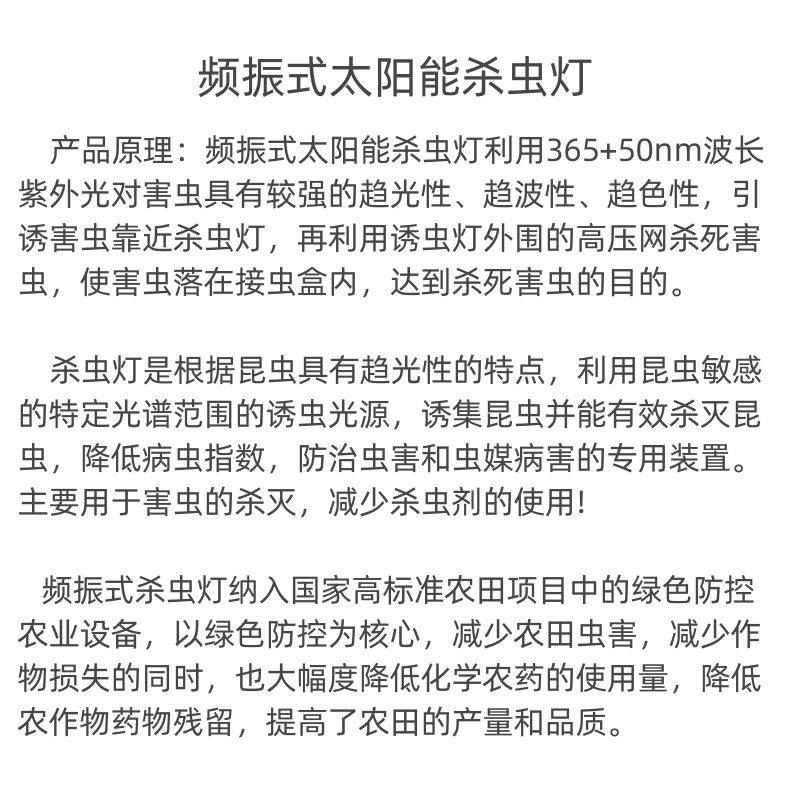 频振式太阳能杀虫灯

产品原理：频振式太阳能杀虫灯利用365+50nm波长紫外光对害虫具有较强的趋光性、趋波性、趋色性，引诱害虫靠近杀虫灯，再利用诱虫灯外围的高压网杀死害虫，使害虫落在接虫盒内，达到杀死害虫的目的。

杀虫灯是根据昆虫具有趋光性的特点，利用昆虫敏感的特定光谱范围的诱虫光源，诱集昆虫并能有效杀灭昆虫，降低病虫指数，防治虫害和虫媒病害的专用装置。主要用于害虫的杀灭，减少杀虫剂的使用！

频振式杀虫灯纳入国家高标准农田项目中的绿色防控农业设备，以绿色防控为核心，减少农田虫害，减少作物损失的同时，也大幅度降低化学农药的使用量，降低农作物药物残留，提高了农田的产量和品质。